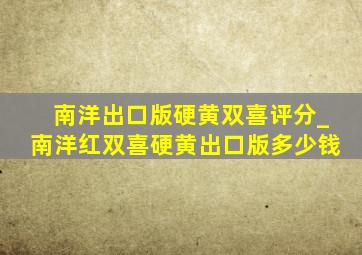 南洋出口版硬黄双喜评分_南洋红双喜硬黄出口版多少钱